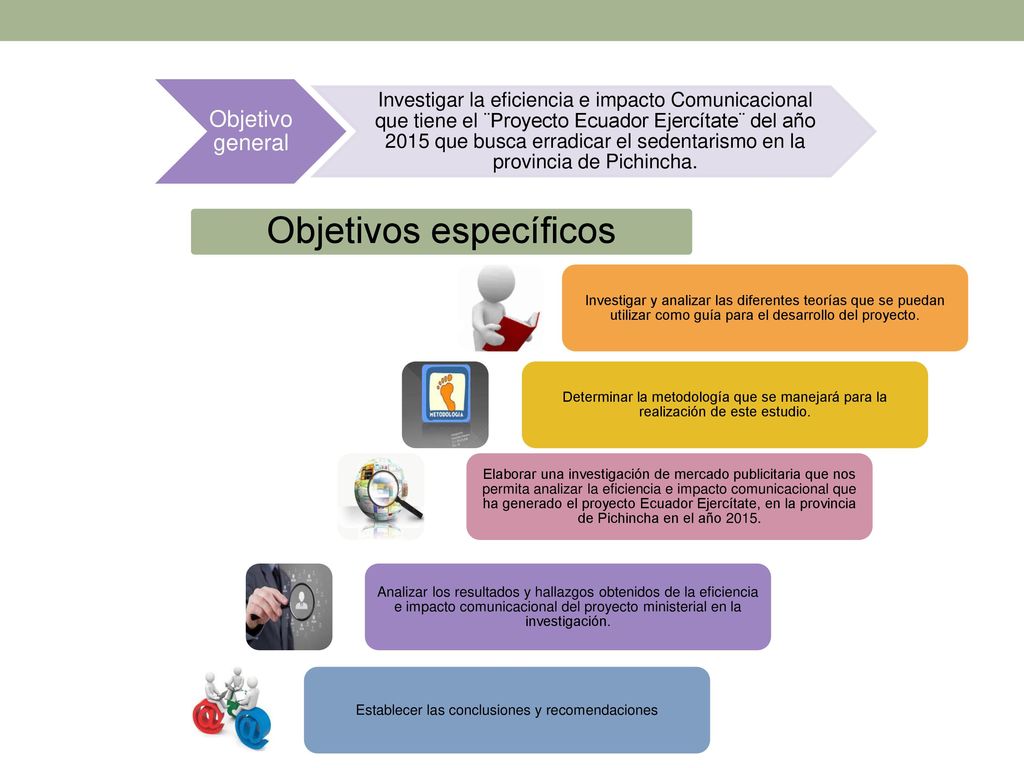 Objetivo general

Investigar la eficiencia e impacto Comunicacional que tiene el ¨Proyecto Ecuador Ejercítate¨ del año 2015 que busca erradicar el sedentarismo en la provincia de Pichincha.

Objetivos específicos

Investigar y analizar las diferentes teorías que se puedan utilizar como guía para el desarrollo del proyecto.

METODOLOGIA

Determinar la metodología que se manejará para la realización de este estudio.

Elaborar una investigación de mercado publicitaria que nos permita analizar la eficiencia e impacto comunicacional que ha generado el proyecto Ecuador Ejercítate, en la provincia de Pichincha en el año 2015.

Analizar los resultados y hallazgos obtenidos de la eficiencia e impacto comunicacional del proyecto ministerial en la investigación.

Establecer las conclusiones y recomendaciones